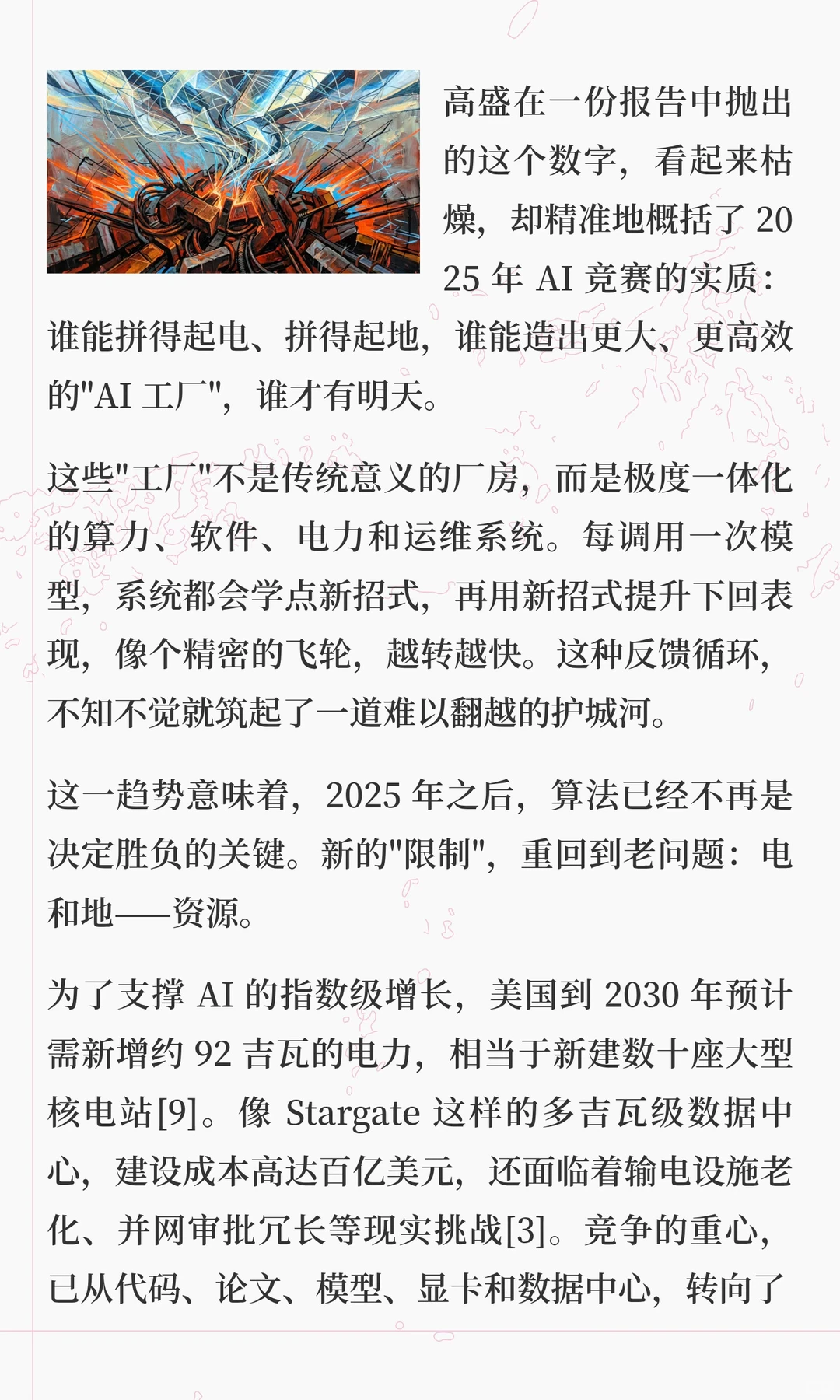 高盛在一份报告中抛出的这个数字，看起来枯燥，却精准地概括了 2025 年 AI 竞赛的实质：谁能拼得起电、拼得起地，谁能造出更大、更高效的"AI 工厂"，谁才有明天。

这些"工厂"不是传统意义的厂房，而是极度一体化的算力、软件、电力和运维系统。每调用一次模型，系统都会学点新招式，再用新招式提升下回表现，像个精密的飞轮，越转越快。这种反馈循环，不知不觉就筑起了一道难以翻越的护城河。

这一趋势意味着，2025 年之后，算法已经不再是决定胜负的关键。新的"限制"，重回到老问题：电和地——资源。

为了支撑 AI 的指数级增长，美国到 2030 年预计需新增约 92 吉瓦的电力，相当于新建数十座大型核电站[9]。像 Stargate 这样的多吉瓦级数据中心，建设成本高达百亿美元，还面临着输电设施老化、并网审批冗长等现实挑战[3]。竞争的重心，已从代码、论文、模型、显卡和数据中心，转向了